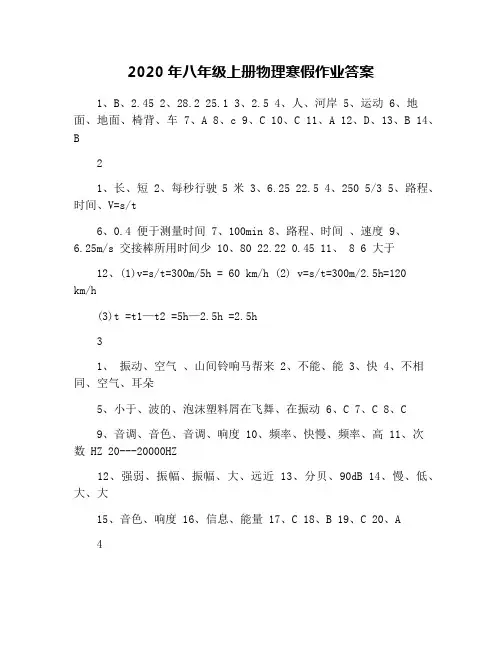 2020 年八年级上册物理寒假作业答案

1、B、2.45 2、28.2 25.1 3、2.5 4、人、河岸 5、运动 6、地面、地面、椅背、车 7、A 8、c 9、C 10、C 11、A 12、D、13、B 14、B

2

1、长、短 2、每秒行驶 5 米 3、6.25 22.5 4、250 5/3 5、路程、时间、V=s/t

6、0.4 便于测量时间 7、100min 8、路程、时间 、速度 9、6.25m/s 交接棒所用时间少 10、80 22.22 0.45 11、 8 6 大于

12、(1)v=s/t=300m/5h = 60 km/h (2) v=s/t=300m/2.5h=120 km/h

(3)t =t1—t2 =5h—2.5h =2.5h

3

1、 振动、空气 、山间铃响马帮来 2、不能、能 3、快 4、不相同、空气、耳朵

5、小于、波的、泡沫塑料屑在飞舞、在振动 6、C 7、C 8、C

9、音调、音色、音调、响度 10、频率、快慢、频率、高 11、次数 HZ 20---20000HZ

12、强弱、振幅、振幅、大、远近 13、分贝、90dB 14、慢、低、大、大

15、音色、响度 16、信息、能量 17、C 18、B 19、C 20、A

4